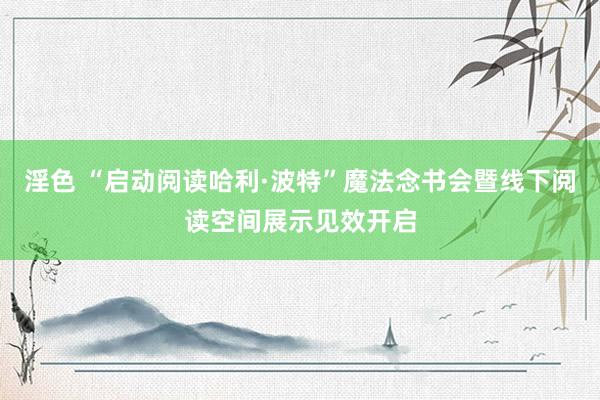 淫色 “启动阅读哈利·波特”魔法念书会暨线下阅读空间展示见效开启